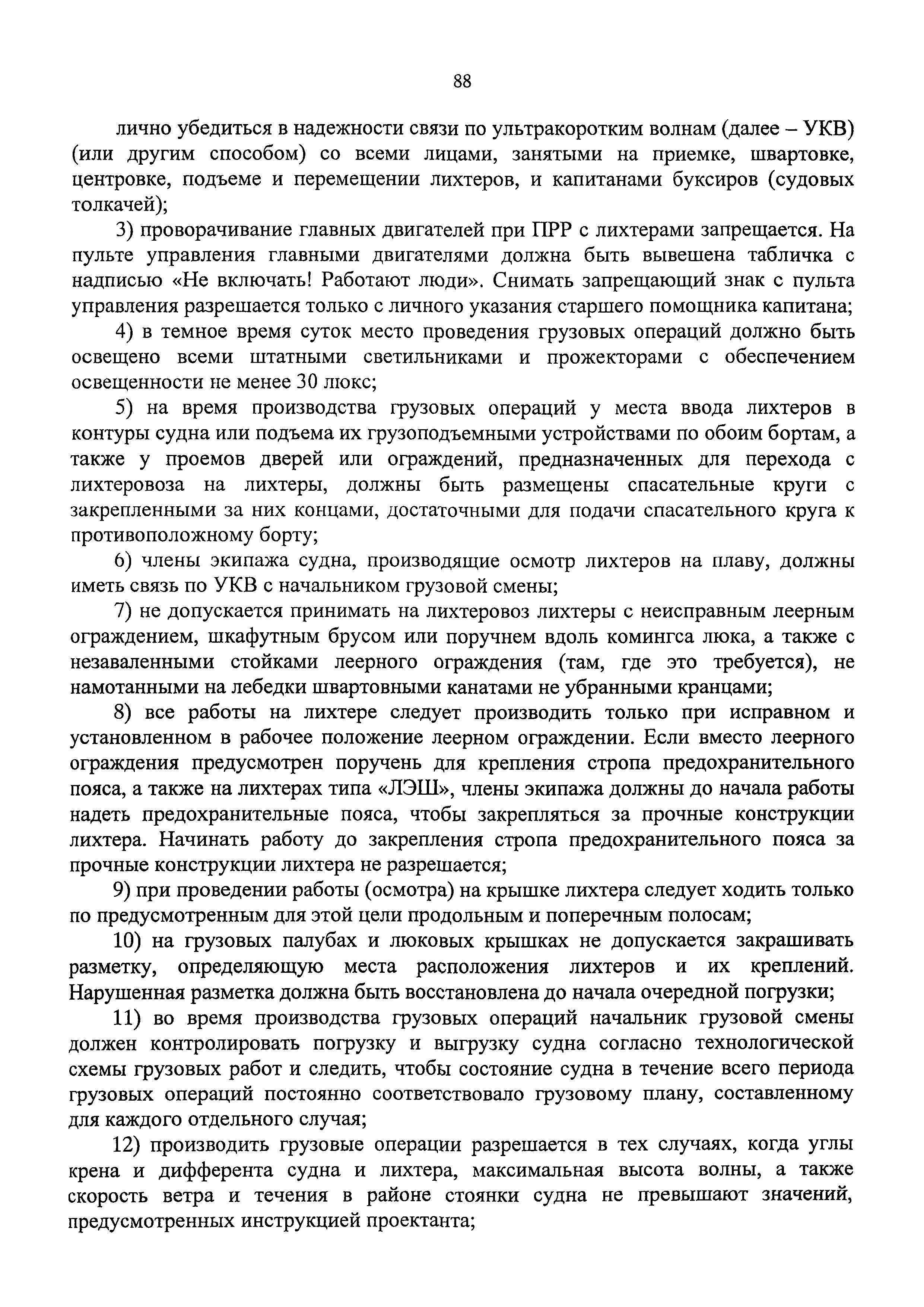 88

лично убедиться в надежности связи по ультракоротким волнам (далее – УКВ) (или другим способом) со всеми лицами, занятыми на приемке, швартовке, центровке, подъеме и перемещении лихтеров, и капитанами буксиров (судовых толкачей);

3) проворачивание главных двигателей при ПРР с лихтерами запрещается. На пульте управления главными двигателями должна быть вывешена табличка с надписью «Не включать! Работают люди». Снимать запрещающий знак с пульта управления разрешается только с личного указания старшего помощника капитана;

4) в темное время суток место проведения грузовых операций должно быть освещено всеми штатными светильниками и прожекторами с обеспечением освещенности не менее 30 люкс;

5) на время производства грузовых операций у места ввода лихтеров в контуры судна или подъема их грузоподъемными устройствами по обоим бортам, а также у проемов дверей или ограждений, предназначенных для перехода с лихтеровоза на лихтеры, должны быть размещены спасательные круги с закрепленными за них концами, достаточными для подачи спасательного круга к противоположному борту;

6) члены экипажа судна, производящие осмотр лихтеров на плаву, должны иметь связь по УКВ с начальником грузовой смены;

7) не допускается принимать на лихтеровоз лихтеры с неисправным леерным ограждением, шкафутным брусом или поручнем вдоль комингса люка, а также с незаваленными стойками леерного ограждения (там, где это требуется), не намотанными на лебедки швартовными канатами не убранными кранцами;

8) все работы на лихтере следует производить только при исправном и установленном в рабочее положение леерном ограждении. Если вместо леерного ограждения предусмотрен поручень для крепления стропа предохранительного пояса, а также на лихтерах типа «ЛЭШ», члены экипажа должны до начала работы надеть предохранительные пояса, чтобы закрепляться за прочные конструкции лихтера. Начинать работу до закрепления стропа предохранительного пояса за прочные конструкции лихтера не разрешается;

9) при проведении работы (осмотра) на крышке лихтера следует ходить только по предусмотренным для этой цели продольным и поперечным полосам;

10) на грузовых палубах и люковых крышках не допускается закрашивать разметку, определяющую места расположения лихтеров и их креплений. Нарушенная разметка должна быть восстановлена до начала очередной погрузки;

11) во время производства грузовых операций начальник грузовой смены должен контролировать погрузку и выгрузку судна согласно технологической схемы грузовых работ и следить, чтобы состояние судна в течение всего периода грузовых операций постоянно соответствовало грузовому плану, составленному для каждого отдельного случая;

12) производить грузовые операции разрешается в тех случаях, когда углы крена и дифферента судна и лихтера, максимальная высота волны, а также скорость ветра и течения в районе стоянки судна не превышают значений, предусмотренных инструкцией проектанта;